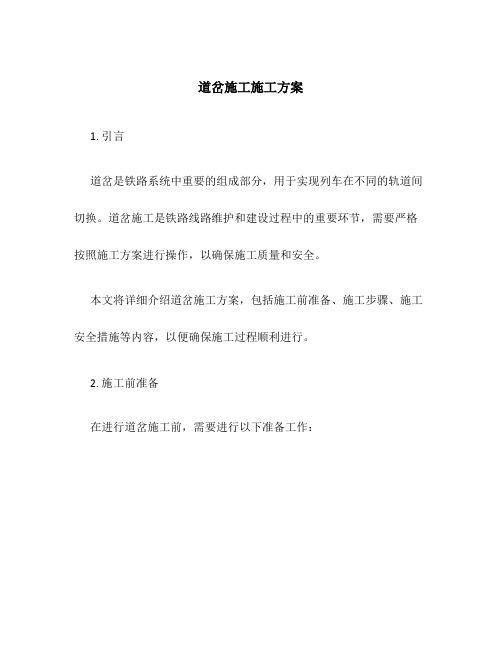 道岔施工施工方案

1. 引言

道岔是铁路系统中重要的组成部分，用于实现列车在不同的轨道间切换。道岔施工是铁路线路维护和建设过程中的重要环节，需要严格按照施工方案进行操作，以确保施工质量和安全。

本文将详细介绍道岔施工方案，包括施工前准备、施工步骤、施工安全措施等内容，以便确保施工过程顺利进行。

2. 施工前准备

在进行道岔施工前，需要进行以下准备工作：